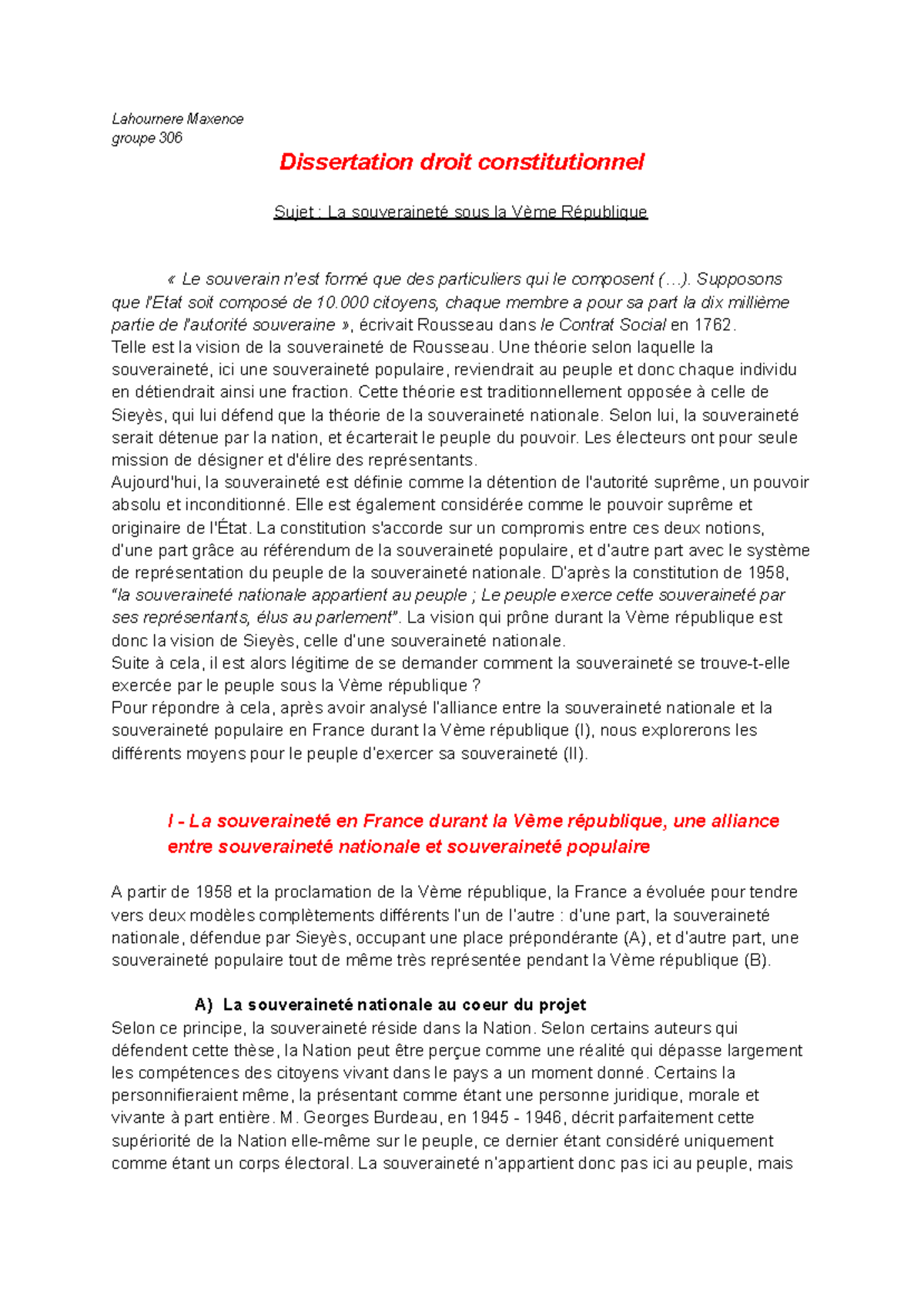 Lahournere Maxence
groupe 306

Dissertation droit constitutionnel

Sujet : La souveraineté sous la Vème République

« Le souverain n'est formé que des particuliers qui le composent (…). Supposons que l'Etat soit composé de 10.000 citoyens, chaque membre a pour sa part la dix millième partie de l'autorité souveraine », écrivait Rousseau dans le Contrat Social en 1762.
Telle est la vision de la souveraineté de Rousseau. Une théorie selon laquelle la souveraineté, ici une souveraineté populaire, reviendrait au peuple et donc chaque individu en détiendrait ainsi une fraction. Cette théorie est traditionnellement opposée à celle de Sieyès, qui lui défend que la théorie de la souveraineté nationale. Selon lui, la souveraineté serait détenue par la nation, et écarterait le peuple du pouvoir. Les électeurs ont pour seule mission de désigner et d'élire des représentants.
Aujourd'hui, la souveraineté est définie comme la détention de l'autorité suprême, un pouvoir absolu et inconditionné. Elle est également considérée comme le pouvoir suprême et originaire de l'État. La constitution s'accorde sur un compromis entre ces deux notions, d'une part grâce au référendum de la souveraineté populaire, et d'autre part avec le système de représentation du peuple de la souveraineté nationale. D'après la constitution de 1958, "la souveraineté nationale appartient au peuple ; Le peuple exerce cette souveraineté par ses représentants, élus au parlement". La vision qui prône durant la Vème république est donc la vision de Sieyès, celle d'une souveraineté nationale.
Suite à cela, il est alors légitime de se demander comment la souveraineté se trouve-t-elle exercée par le peuple sous la Vème république ?
Pour répondre à cela, après avoir analysé l'alliance entre la souveraineté nationale et la souveraineté populaire en France durant la Vème république (I), nous explorerons les différents moyens pour le peuple d'exercer sa souveraineté (II).

I - La souveraineté en France durant la Vème république, une alliance entre souveraineté nationale et souveraineté populaire

A partir de 1958 et la proclamation de la Vème république, la France a évoluée pour tendre vers deux modèles complètements différents l'un de l'autre : d'une part, la souveraineté nationale, défendue par Sieyès, occupant une place prépondérante (A), et d'autre part, une souveraineté populaire tout de même très représentée pendant la Vème république (B).

A) La souveraineté nationale au coeur du projet
Selon ce principe, la souveraineté réside dans la Nation. Selon certains auteurs qui défendent cette thèse, la Nation peut être perçue comme une réalité qui dépasse largement les compétences des citoyens vivant dans le pays a un moment donné. Certains la personnifieraient même, la présentant comme étant une personne juridique, morale et vivante à part entière. M. Georges Burdeau, en 1945 - 1946, décrit parfaitement cette supériorité de la Nation elle-même sur le peuple, ce dernier étant considéré uniquement comme étant un corps électoral. La souveraineté n'appartient donc pas ici au peuple, mais